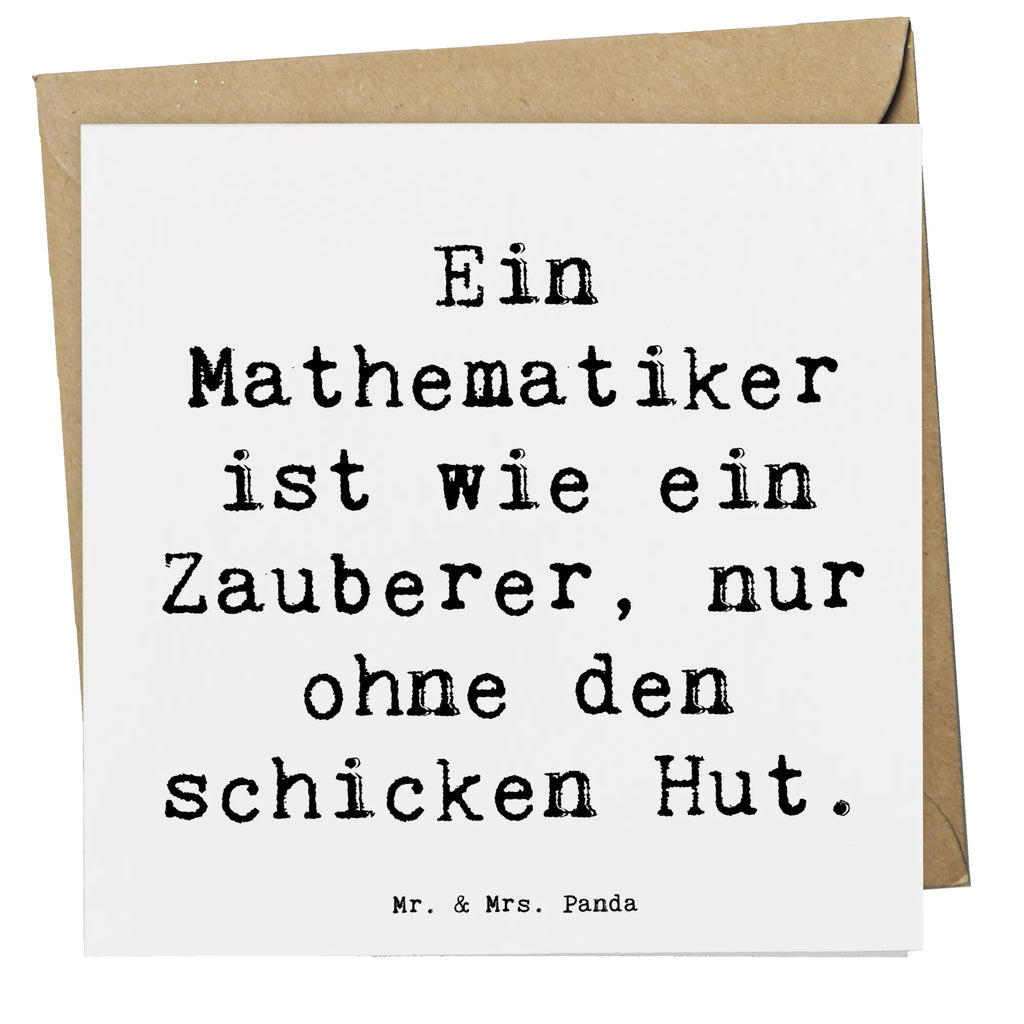 Ein Mathematiker ist wie ein Zauberer, nur ohne den schicken Hut.

Mr. & Mrs. Panda